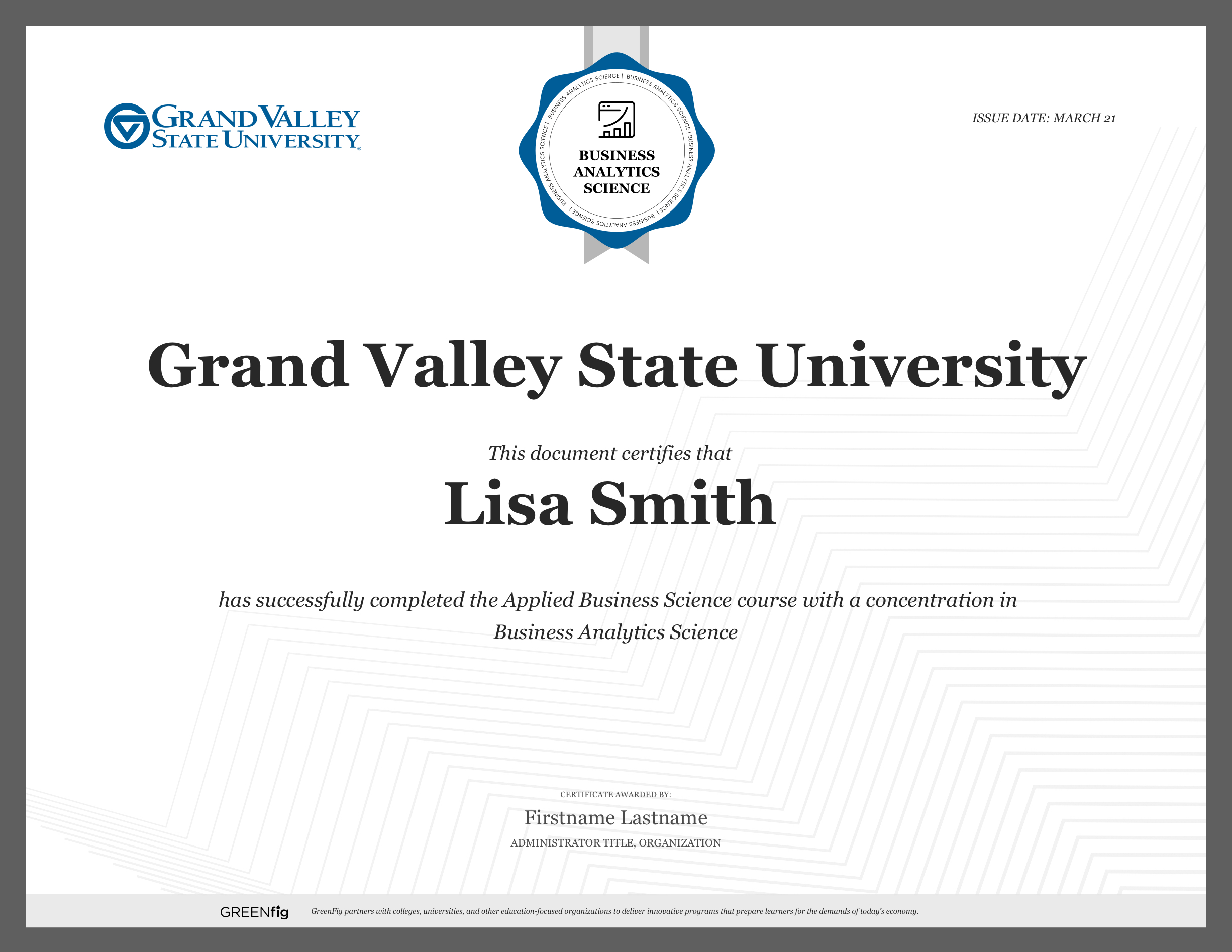 GRAND VALLEY STATE UNIVERSITY

BUSINESS ANALYTICS SCIENCE | BUSINESS ANALYTICS SCIENCE | BUSINESS ANALYTICS SCIENCE | BUSINESS ANALYTICS SCIENCE |

BUSINESS ANALYTICS SCIENCE

ISSUE DATE: MARCH 21

Grand Valley State University

This document certifies that

Lisa Smith

has successfully completed the Applied Business Science course with a concentration in Business Analytics Science

CERTIFICATE AWARDED BY:

Firstname Lastname

ADMINISTRATOR TITLE, ORGANIZATION

GREENfig

GreenFig partners with colleges, universities, and other education-focused organizations to deliver innovative programs that prepare learners for the demands of today's economy.